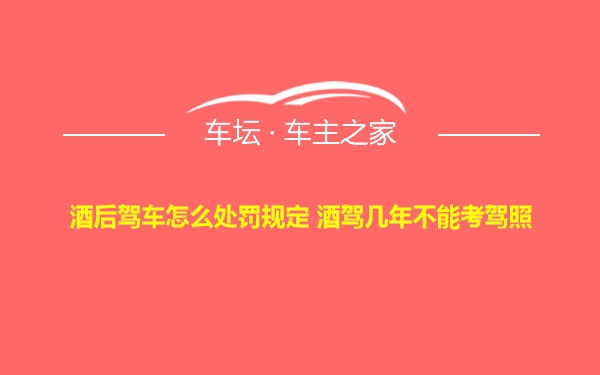 车坛 · 车主之家

酒后驾车怎么处罚规定 酒驾几年不能考驾照